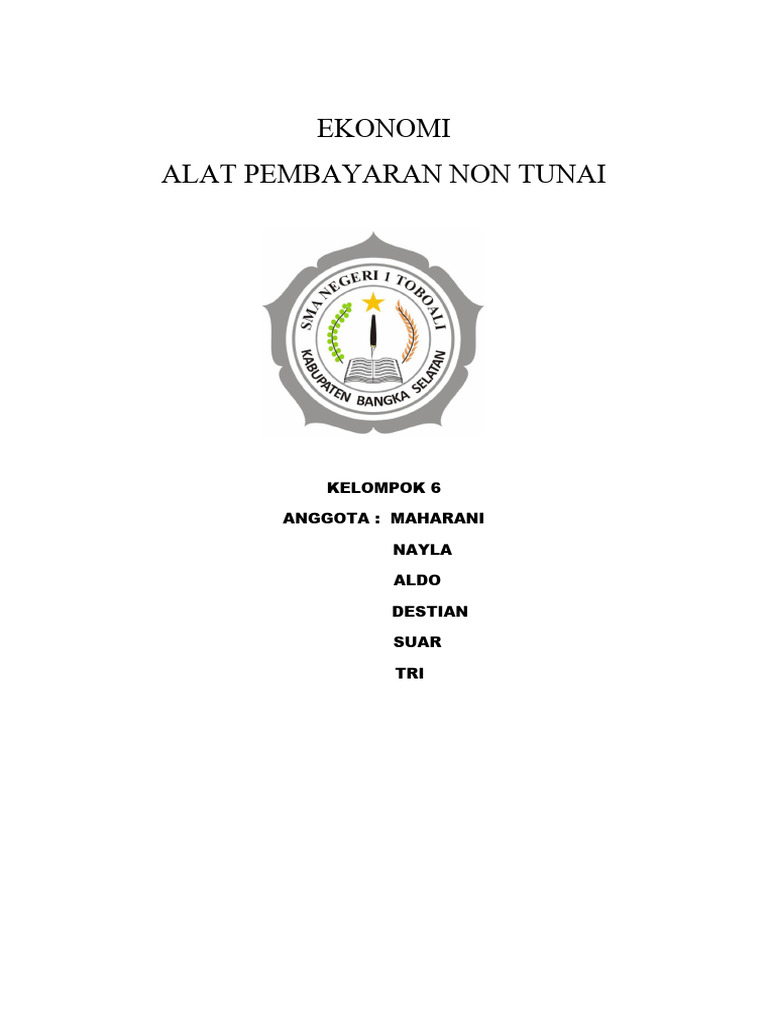 EKONOMI

ALAT PEMBAYARAN NON TUNAI

SMA NEGERI 1 TOBOALI
KABUPATEN BANGKA SELATAN

KELOMPOK 6

ANGGOTA : MAHARANI
NAYLA
ALDO
DESTIAN
SUAR
TRI